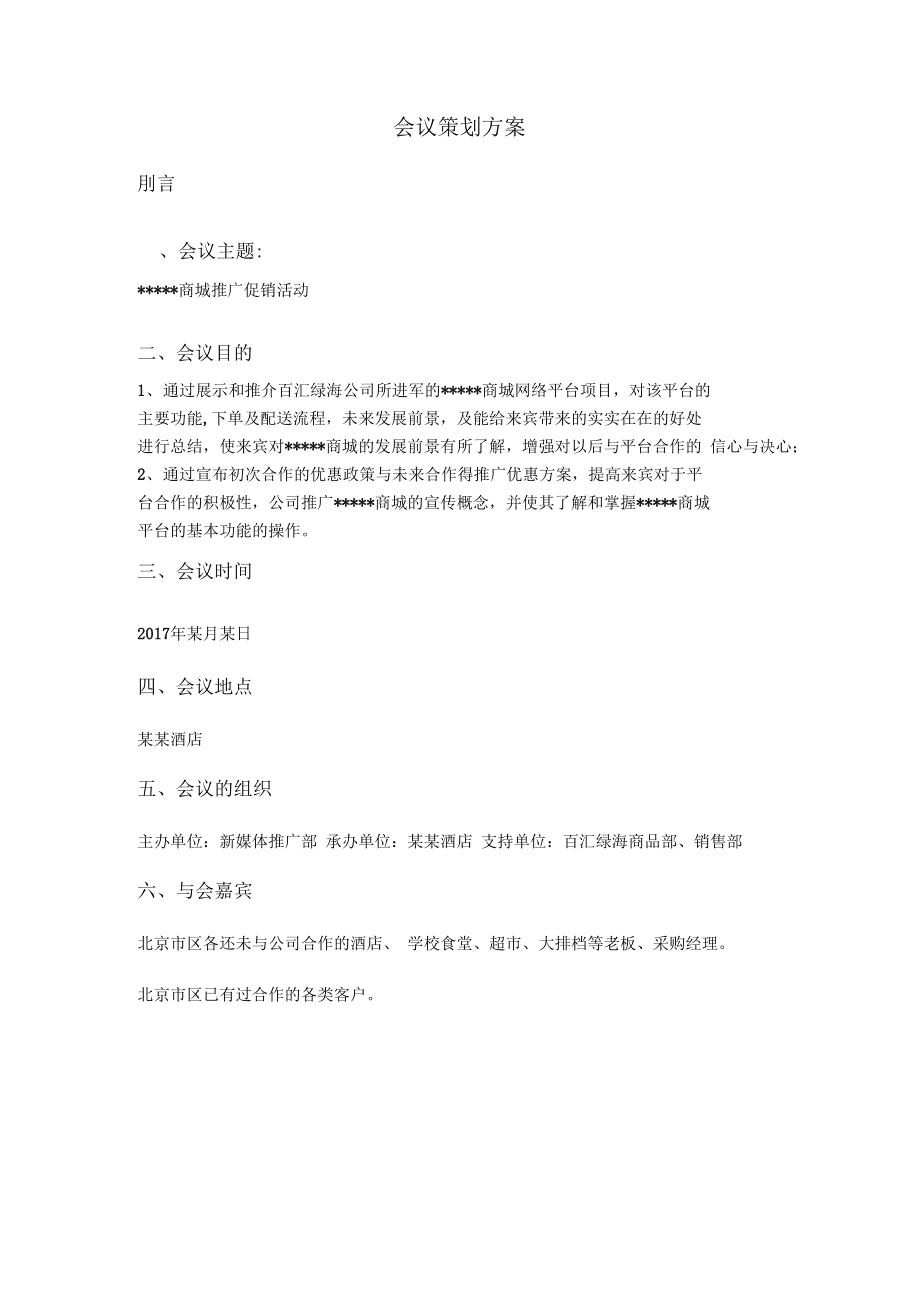 会议策划方案

刖言

、会议主题:

*****商城推广促销活动

二、会议目的

1、通过展示和推介百汇绿海公司所进军的*****商城网络平台项目，对该平台的主要功能,下单及配送流程，未来发展前景，及能给来宾带来的实实在在的好处进行总结，使来宾对*****商城的发展前景有所了解，增强对以后与平台合作的 信心与决心；
2、通过宣布初次合作的优惠政策与未来合作得推广优惠方案，提高来宾对于平台合作的积极性，公司推广*****商城的宣传概念，并使其了解和掌握*****商城平台的基本功能的操作。

三、会议时间

2017年某月某日

四、会议地点

某某酒店

五、会议的组织

主办单位：新媒体推广部 承办单位：某某酒店 支持单位：百汇绿海商品部、销售部

六、与会嘉宾

北京市区各还未与公司合作的酒店、 学校食堂、超市、大排档等老板、采购经理。

北京市区已有过合作的各类客户。